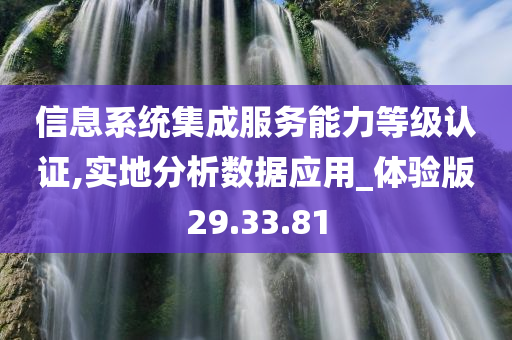 信息系统集成服务能力等级认证,实地分析数据应用_体验版29.33.81